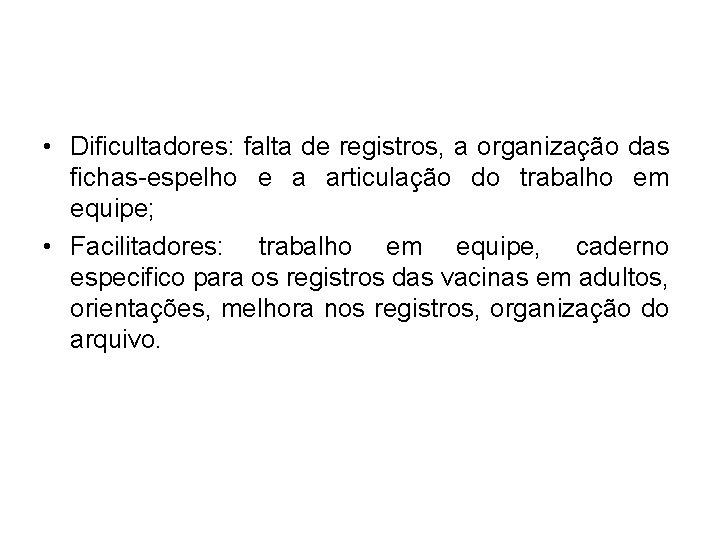 • Dificultadores: falta de registros, a organização das fichas-espelho e a articulação do trabalho em equipe;

• Facilitadores: trabalho em equipe, caderno especifico para os registros das vacinas em adultos, orientações, melhora nos registros, organização do arquivo.